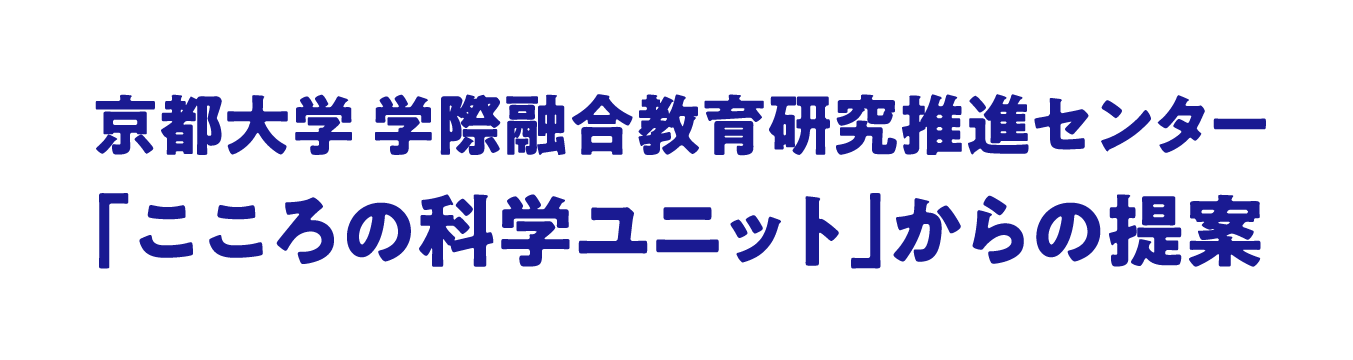 京都大学 学際融合教育研究推進センター
「こころの科学ユニット」からの提案